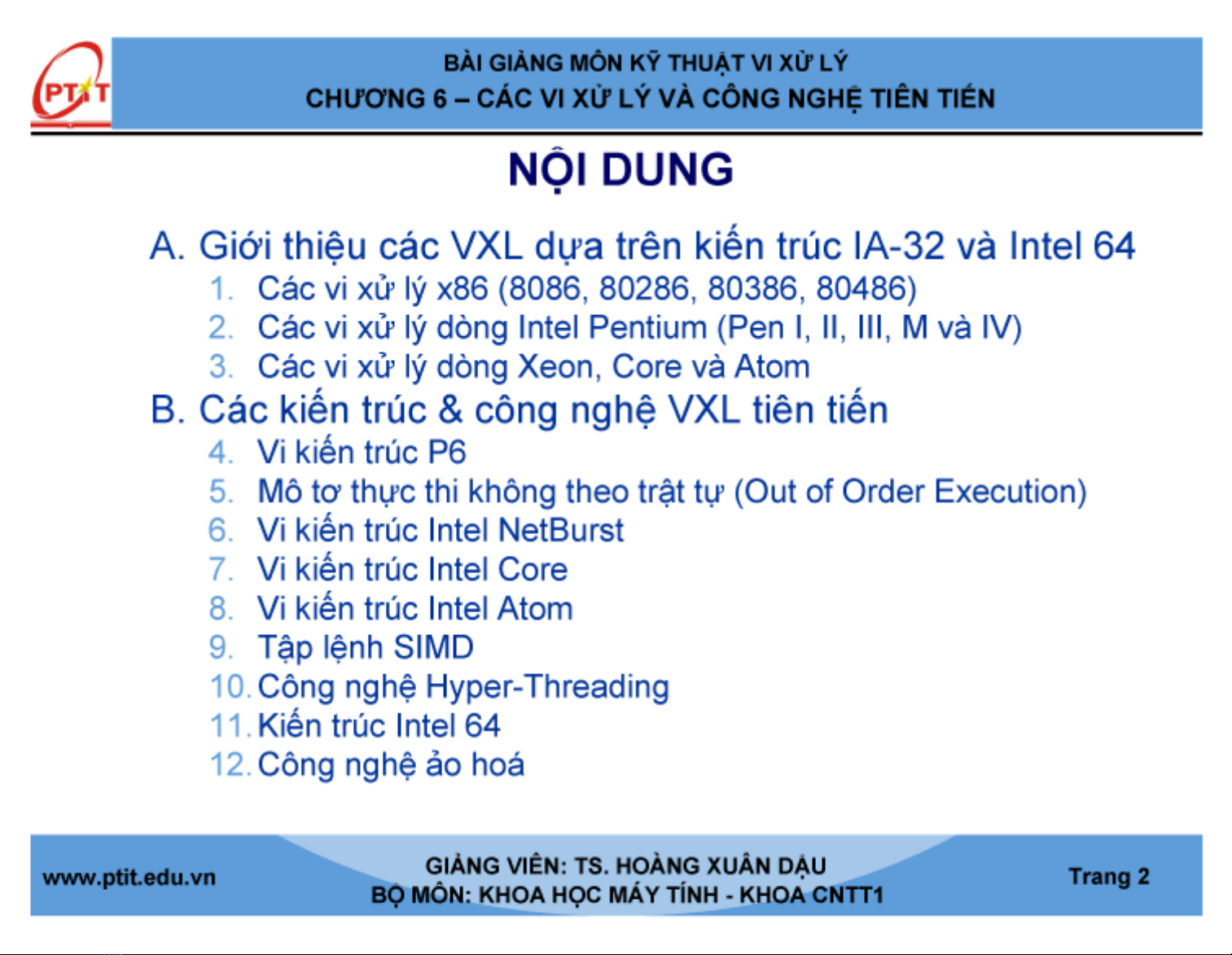 PTIT

BÀI GIẢNG MÔN KỸ THUẬT VI XỬ LÝ
CHƯƠNG 6 – CÁC VI XỬ LÝ VÀ CÔNG NGHỆ TIÊN TIẾN

NỘI DUNG

A. Giới thiệu các VXL dựa trên kiến trúc IA-32 và Intel 64
1. Các vi xử lý x86 (8086, 80286, 80386, 80486)
2. Các vi xử lý dòng Intel Pentium (Pen I, II, III, M và IV)
3. Các vi xử lý dòng Xeon, Core và Atom

B. Các kiến trúc & công nghệ VXL tiên tiến
4. Vi kiến trúc P6
5. Mô tơ thực thi không theo trật tự (Out of Order Execution)
6. Vi kiến trúc Intel NetBurst
7. Vi kiến trúc Intel Core
8. Vi kiến trúc Intel Atom
9. Tập lệnh SIMD
10. Công nghệ Hyper-Threading
11. Kiến trúc Intel 64
12. Công nghệ ảo hoá

www.ptit.edu.vn

GIẢNG VIÊN: TS. HOÀNG XUÂN DẬU
BỘ MÔN: KHOA HỌC MÁY TÍNH - KHOA CNTT1

Trang 2